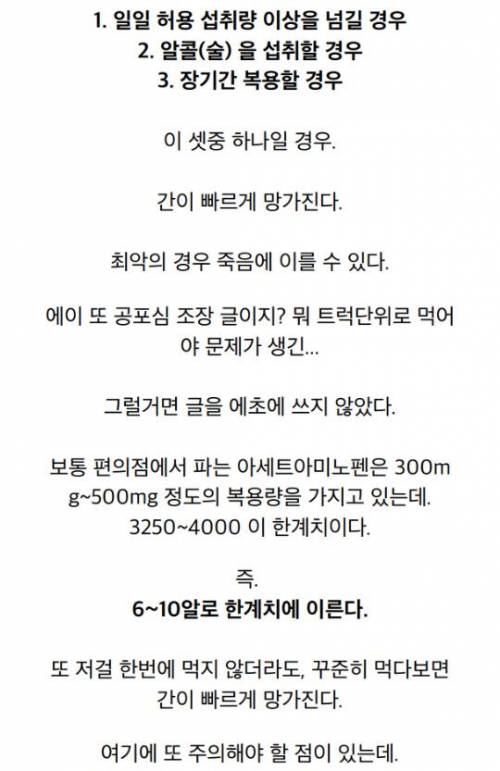 1. 일일 허용 섭취량 이상을 넘길 경우
2. 알콜(술) 을 섭취할 경우
3. 장기간 복용할 경우

이 셋중 하나일 경우.

간이 빠르게 망가진다.

최악의 경우 죽음에 이를 수 있다.

에이 또 공포심 조장 글이지? 뭐 트럭단위로 먹어야 문제가 생긴...

그럴거면 글을 에초에 쓰지 않았다.

보통 편의점에서 파는 아세트아미노펜은 300mg~500mg 정도의 복용량을 가지고 있는데.
3250~4000 이 한계치이다.

즉.
6~10알로 한계치에 이른다.

또 저걸 한번에 먹지 않더라도, 꾸준히 먹다보면 간이 빠르게 망가진다.

여기에 또 주의해야 할 점이 있는데.